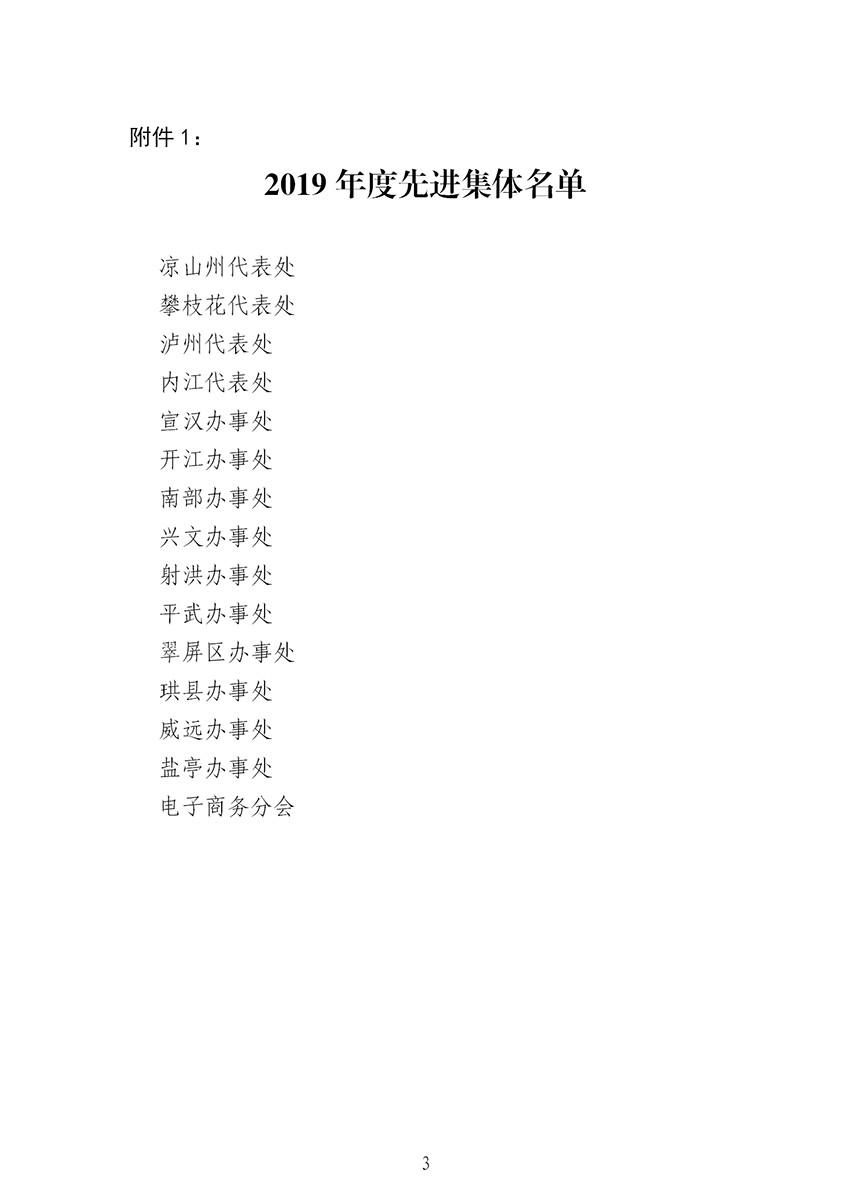 附件1：

2019年度先进集体名单

凉山州代表处
攀枝花代表处
泸州代表处
内江代表处
宣汉办事处
开江办事处
南部办事处
兴文办事处
射洪办事处
平武办事处
翠屏区办事处
珙县办事处
威远办事处
盐亭办事处
电子商务分会

3